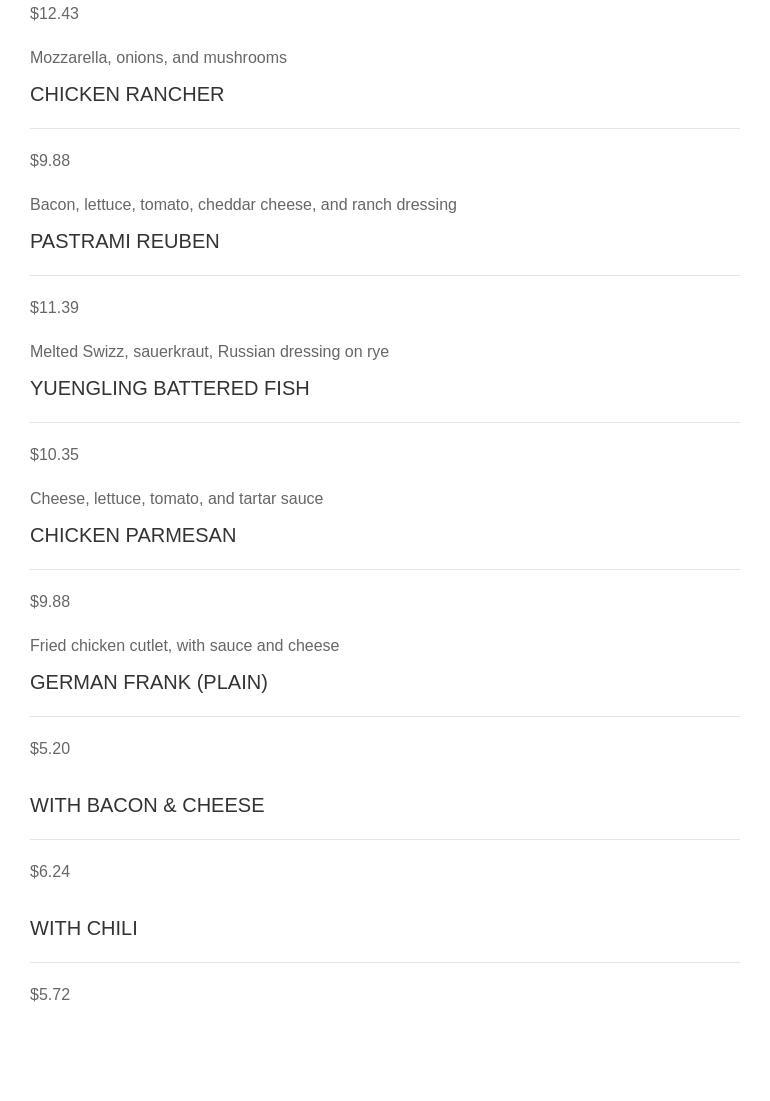 $12.43

Mozzarella, onions, and mushrooms

CHICKEN RANCHER

$9.88

Bacon, lettuce, tomato, cheddar cheese, and ranch dressing

PASTRAMI REUBEN

$11.39

Melted Swizz, sauerkraut, Russian dressing on rye

YUENGLING BATTERED FISH

$10.35

Cheese, lettuce, tomato, and tartar sauce

CHICKEN PARMESAN

$9.88

Fried chicken cutlet, with sauce and cheese

GERMAN FRANK (PLAIN)

$5.20

WITH BACON & CHEESE

$6.24

WITH CHILI

$5.72